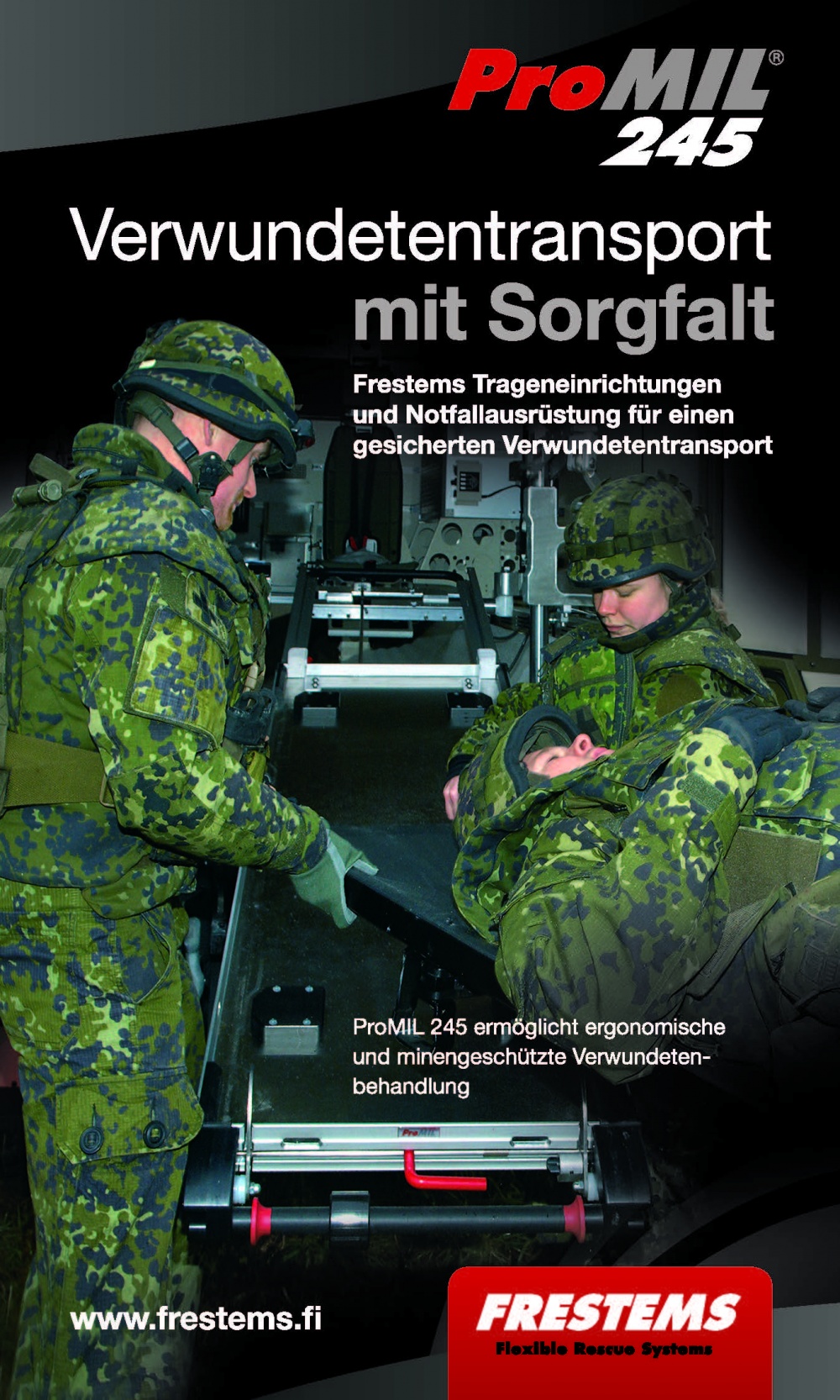 ProMIL®
245

Verwundetentransport mit Sorgfalt

Frestems Trageneinrichtungen und Notfallausrüstung für einen gesicherten Verwundetentransport

ProMIL 245 ermöglicht ergonomische und minengeschützte Verwundetenbehandlung

ProMIL

www.frestems.fi

FRESTEMS
Flexible Rescue Systems